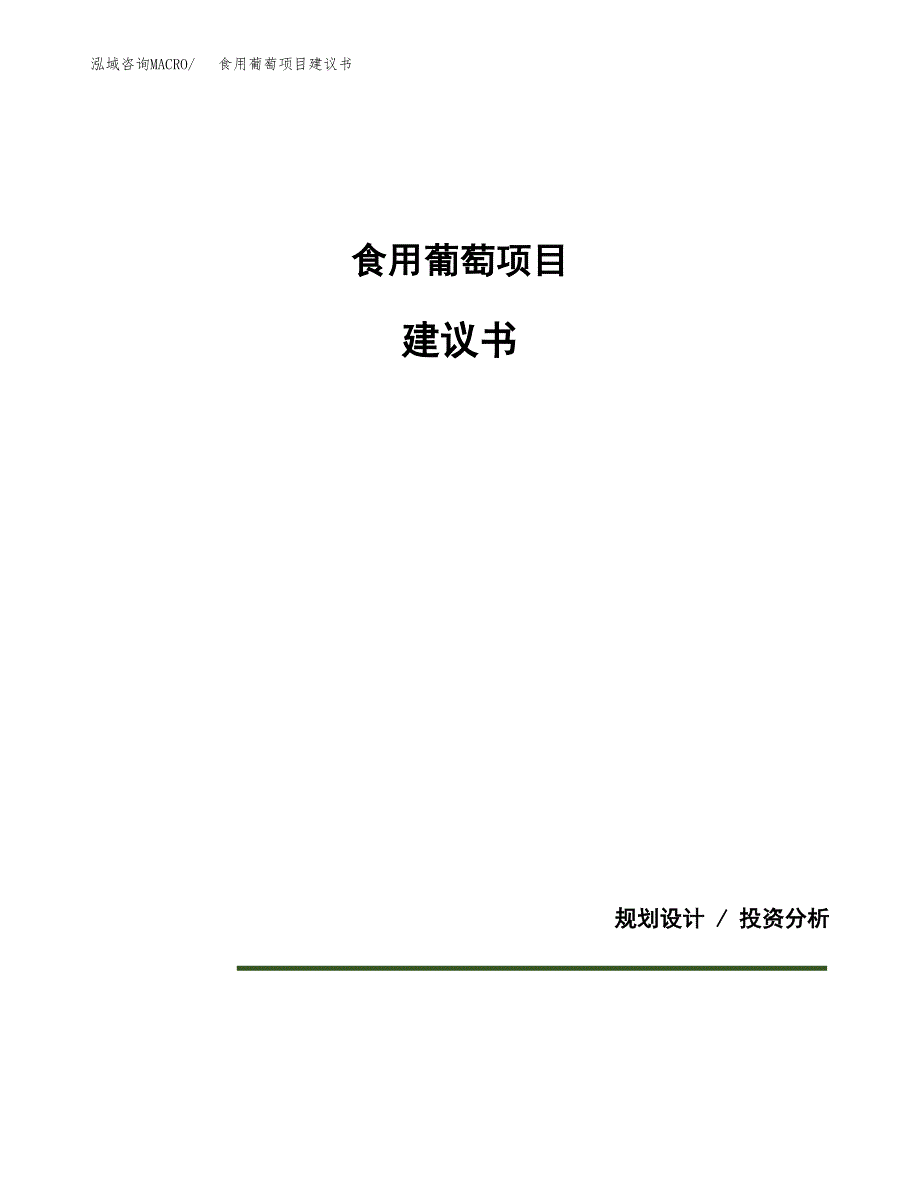 泓域咨询MACRO/ 食用葡萄项目建议书

食用葡萄项目

建议书

规划设计 / 投资分析